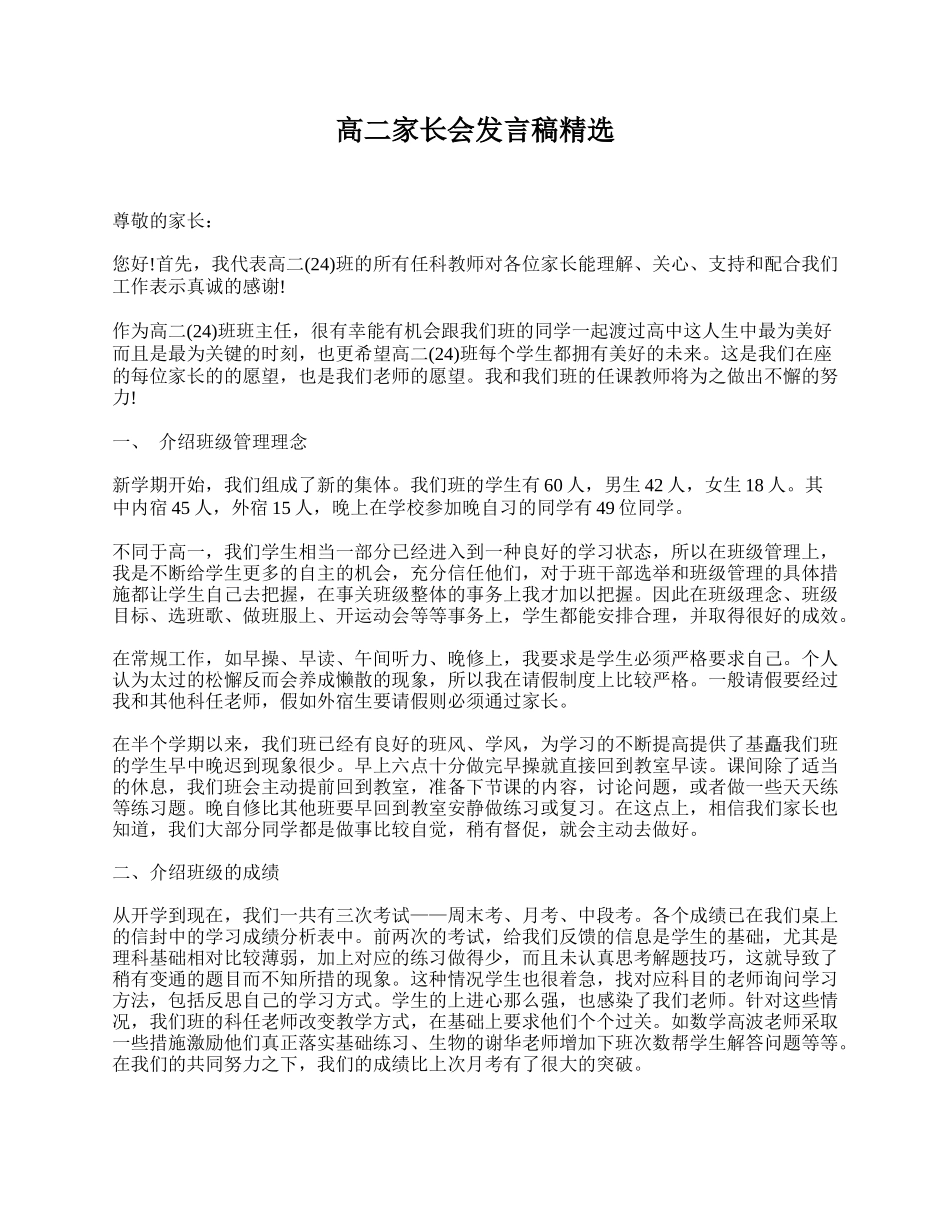 高二家长会发言稿精选

尊敬的家长：

您好!首先，我代表高二(24)班的所有任科教师对各位家长能理解、关心、支持和配合我们工作表示真诚的感谢!

作为高二(24)班班主任，很有幸能有机会跟我们班的同学一起渡过高中这人生中最为美好而且是最为关键的时刻，也更希望高二(24)班每个学生都拥有美好的未来。这是我们在座的每位家长的的愿望，也是我们老师的愿望。我和我们班的任课教师将为之做出不懈的努力!

一、 介绍班级管理理念

新学期开始，我们组成了新的集体。我们班的学生有 60 人，男生 42 人，女生 18 人。其中内宿 45 人，外宿 15 人，晚上在学校参加晚自习的同学有 49 位同学。

不同于高一，我们学生相当一部分已经进入到一种良好的学习状态，所以在班级管理上，我是不断给学生更多的自主的机会，充分信任他们，对于班干部选举和班级管理的具体措施都让学生自己去把握，在事关班级整体的事务上我才加以把握。因此在班级理念、班级目标、选班歌、做班服上、开运动会等等事务上，学生都能安排合理，并取得很好的成效。

在常规工作，如早操、早读、午间听力、晚修上，我要求是学生必须严格要求自己。个人认为太过的松懈反而会养成懒散的现象，所以我在请假制度上比较严格。一般请假要经过我和其他科任老师，假如外宿生要请假则必须通过家长。

在半个学期以来，我们班已经有良好的班风、学风，为学习的不断提高提供了基矗我们班的学生早中晚迟到现象很少。早上六点十分做完早操就直接回到教室早读。课间除了适当的休息，我们班会主动提前回到教室，准备下节课的内容，讨论问题，或者做一些天天练等练习题。晚自修比其他班要早回到教室安静做练习或复习。在这点上，相信我们家长也知道，我们大部分同学都是做事比较自觉，稍有督促，就会主动去做好。

二、介绍班级的成绩

从开学到现在，我们一共有三次考试——周末考、月考、中段考。各个成绩已在我们桌上的信封中的学习成绩分析表中。前两次的考试，给我们反馈的信息是学生的基础，尤其是理科基础相对比较薄弱，加上对应的练习做得少，而且未认真思考解题技巧，这就导致了稍有变通的题目而不知所措的现象。这种情况学生也很着急，找对应科目的老师询问学习方法，包括反思自己的学习方式。学生的上进心那么强，也感染了我们老师。针对这些情况，我们班的科任老师改变教学方式，在基础上要求他们个个过关。如数学高波老师采取一些措施激励他们真正落实基础练习、生物的谢华老师增加下班次数帮学生解答问题等等。在我们的共同努力之下，我们的成绩比上次月考有了很大的突破。